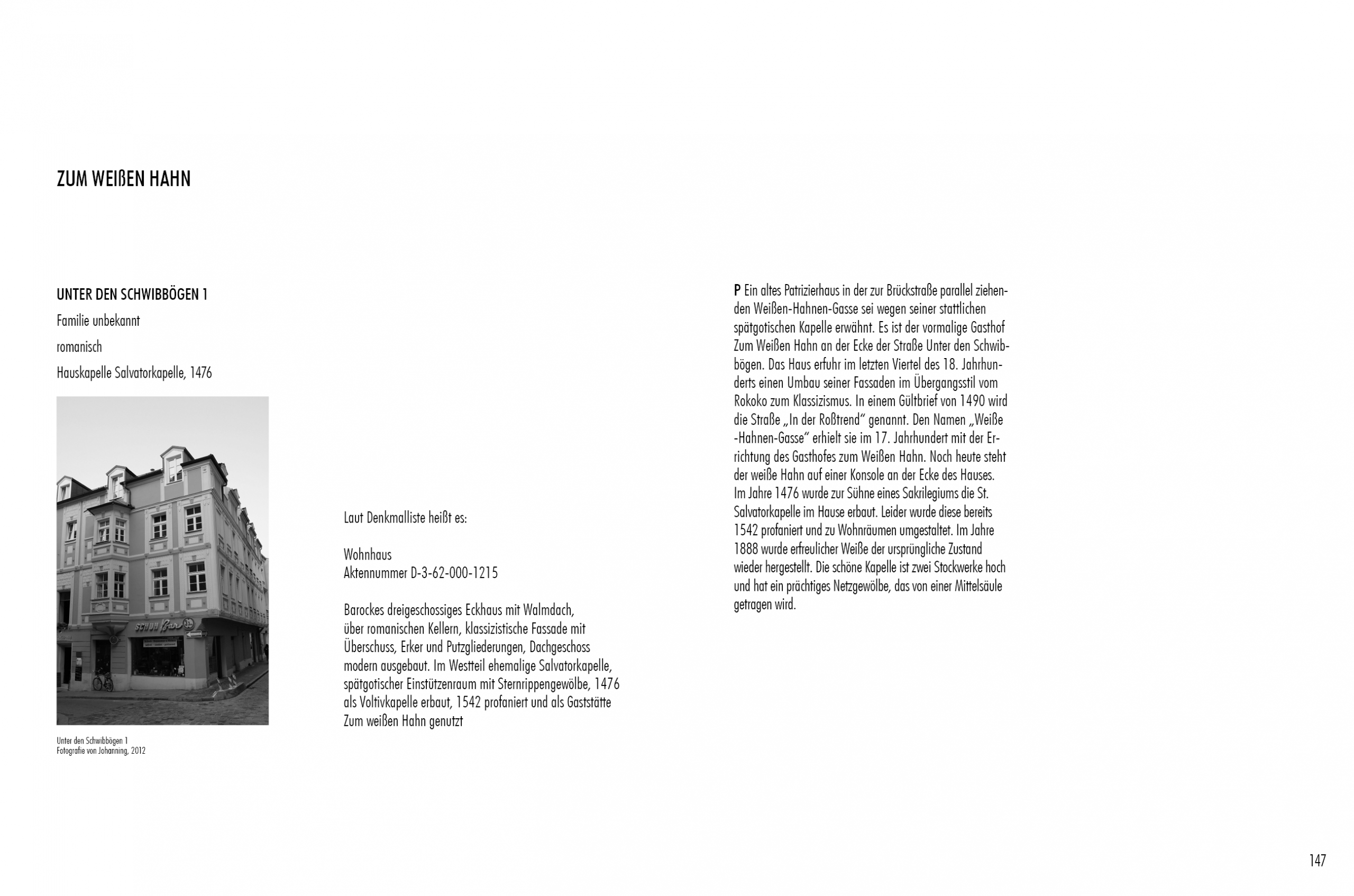 ZUM WEIßEN HAHN

UNTER DEN SCHWIBBÖGEN 1

Familie unbekannt

romanisch

Hauskapelle Salvatorkapelle, 1476

SCHUH Bar

Unter den Schwibbögen 1
Fotografie von Johanning, 2012

Laut Denkmalliste heißt es:

Wohnhaus
Aktennummer D-3-62-000-1215

Barockes dreigeschossiges Eckhaus mit Walmdach, über romanischen Kellern, klassizistische Fassade mit Überschuss, Erker und Putzgliederungen, Dachgeschoss modern ausgebaut. Im Westteil ehemalige Salvatorkapelle, spätgotischer Einstützenraum mit Sternrippengewölbe, 1476 als Voltivkapelle erbaut, 1542 profaniert und als Gaststätte Zum weißen Hahn genutzt

P Ein altes Patrizierhaus in der zur Brückstraße parallel ziehenden Weißen-Hahnen-Gasse sei wegen seiner stattlichen spätgotischen Kapelle erwähnt. Es ist der vormalige Gasthof Zum Weißen Hahn an der Ecke der Straße Unter den Schwibbögen. Das Haus erfuhr im letzten Viertel des 18. Jahrhunderts einen Umbau seiner Fassaden im Übergangsstil vom Rokoko zum Klassizismus. In einem Gültbrief von 1490 wird die Straße „In der Roßtrend“ genannt. Den Namen „Weiße -Hahnen-Gasse“ erhielt sie im 17. Jahrhundert mit der Errichtung des Gasthofes zum Weißen Hahn. Noch heute steht der weiße Hahn auf einer Konsole an der Ecke des Hauses. Im Jahre 1476 wurde zur Sühne eines Sakrilegiums die St. Salvatorkapelle im Hause erbaut. Leider wurde diese bereits 1542 profaniert und zu Wohnräumen umgestaltet. Im Jahre 1888 wurde erfreulicher Weiße der ursprüngliche Zustand wieder hergestellt. Die schöne Kapelle ist zwei Stockwerke hoch und hat ein prächtiges Netzgewölbe, das von einer Mittelsäule getragen wird.

147